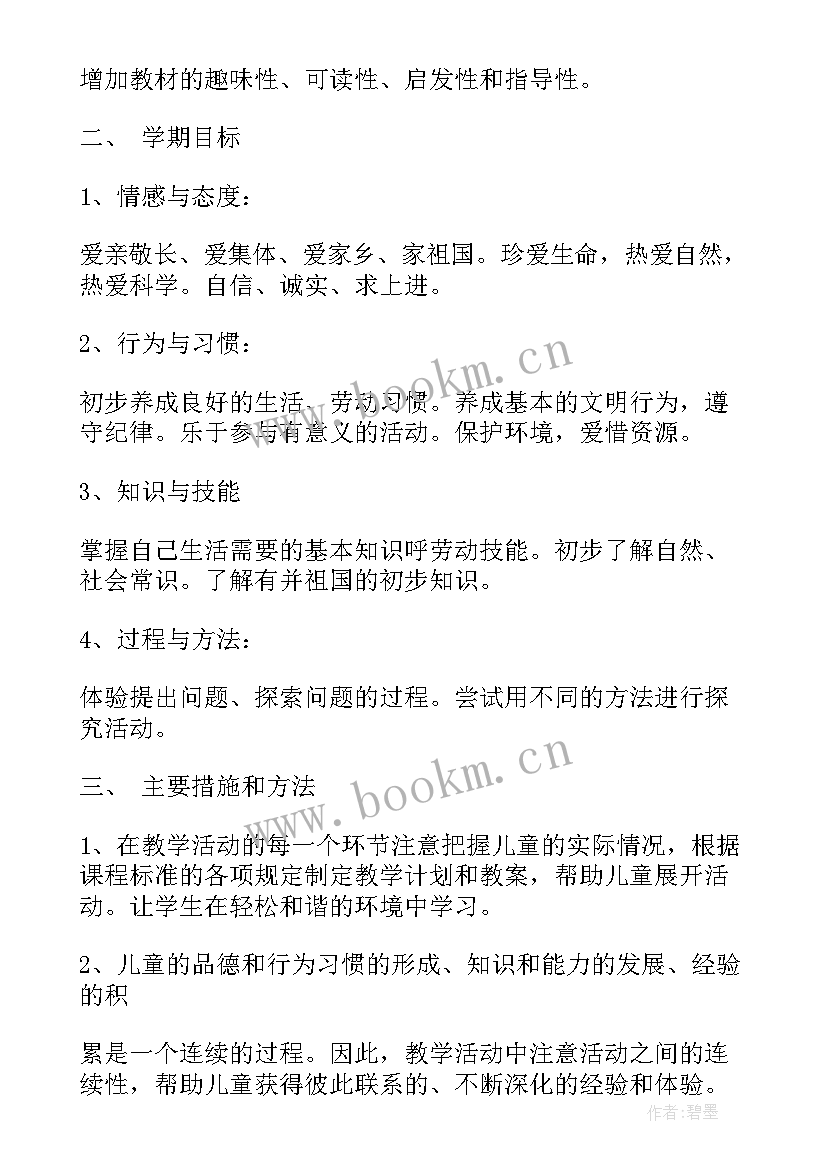 增加教材的趣味性、可读性、启发性和指导性。

二、 学期目标

1、情感与态度：

爱亲敬长、爱集体、爱家乡、家祖国。珍爱生命，热爱自然，热爱科学。自信、诚实、求上进。

2、行为与习惯：

初步养成良好的生活、劳动习惯。养成基本的文明行为，遵守纪律。乐于参与有意义的活动。保护环境，爱惜资源。

3、知识与技能

掌握自己生活需要的基本知识呼劳动技能。初步了解自然、社会常识。了解有并祖国的初步知识。

4、过程与方法：

体验提出问题、探索问题的过程。尝试用不同的方法进行探究活动。

三、 主要措施和方法

1、在教学活动的每一个环节注意把握儿童的实际情况，根据课程标准的各项规定制定教学计划和教案，帮助儿童展开活动。让学生在轻松和谐的环境中学习。

2、儿童的品德和行为习惯的形成、知识和能力的发展、经验的积

累是一个连续的过程。因此，教学活动中注意活动之间的连续性，帮助儿童获得彼此联系的、不断深化的经验和体验。

www.bookm.cn

www.bookm.cn

作者：碧墨